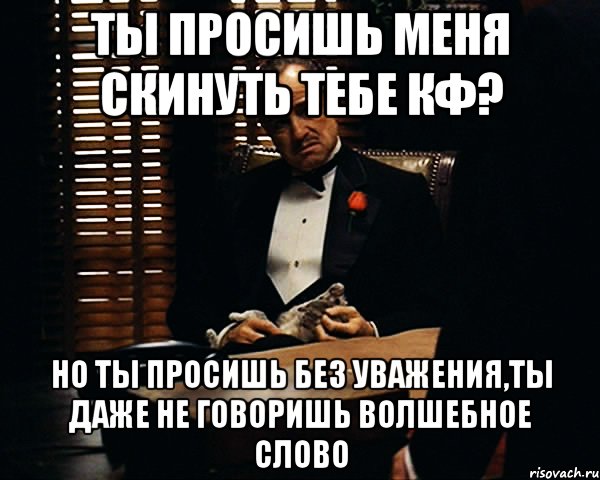 ТЫ ПРОСИШЬ МЕНЯ СКИНУТЬ ТЕБЕ КФ?

НО ТЫ ПРОСИШЬ БЕЗ УВАЖЕНИЯ,ТЫ ДАЖЕ НЕ ГОВОРИШЬ ВОЛШЕБНОЕ СЛОВО

risovach.ru